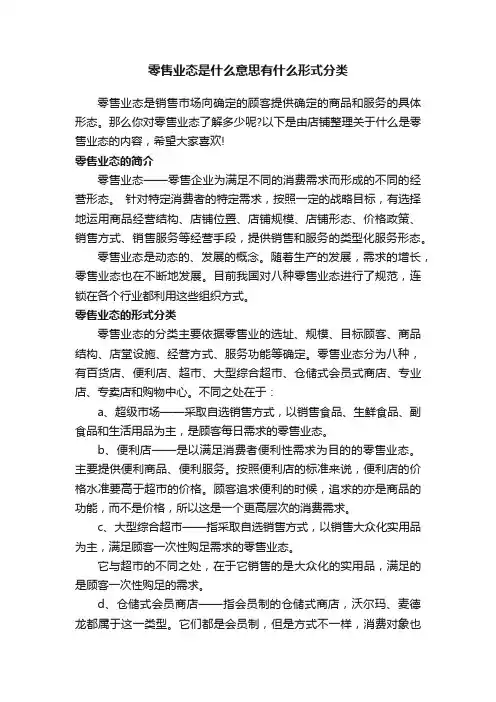 零售业态是什么意思有什么形式分类

零售业态是销售市场向确定的顾客提供确定的商品和服务的具体形态。那么你对零售业态了解多少呢?以下是由店铺整理关于什么是零售业态的内容，希望大家喜欢!

零售业态的简介

零售业态——零售企业为满足不同的消费需求而形成的不同的经营形态。 针对特定消费者的特定需求，按照一定的战略目标，有选择地运用商品经营结构、店铺位置、店铺规模、店铺形态、价格政策、销售方式、销售服务等经营手段，提供销售和服务的类型化服务形态。

零售业态是动态的、发展的概念。随着生产的发展，需求的增长，零售业态也在不断地发展。目前我国对八种零售业态进行了规范，连锁在各个行业都利用这些组织方式。

零售业态的形式分类

零售业态的分类主要依据零售业的选址、规模、目标顾客、商品结构、店堂设施、经营方式、服务功能等确定。零售业态分为八种，有百货店、便利店、超市、大型综合超市、仓储式会员式商店、专业店、专卖店和购物中心。不同之处在于：

a、超级市场——采取自选销售方式，以销售食品、生鲜食品、副食品和生活用品为主，是顾客每日需求的零售业态。

b、便利店——是以满足消费者便利性需求为目的的零售业态。主要提供便利商品、便利服务。按照便利店的标准来说，便利店的价格水准要高于超市的价格。顾客追求便利的时候，追求的亦是商品的功能，而不是价格，所以这是一个更高层次的消费需求。

c、大型综合超市——指采取自选销售方式，以销售大众化实用品为主，满足顾客一次性购足需求的零售业态。

它与超市的不同之处，在于它销售的是大众化的实用品，满足的是顾客一次性购足的需求。

d、仓储式会员商店——指会员制的仓储式商店，沃尔玛、麦德龙都属于这一类型。它们都是会员制，但是方式不一样，消费对象也